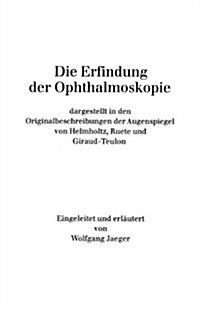 Die Erfindung der Ophthalmoskopie

dargestellt in den Originalbeschreibungen der Augenspiegel von Helmholtz, Ruete und Giraud-Teulon

Eingeleitet und erläutert von Wolfgang Jaeger